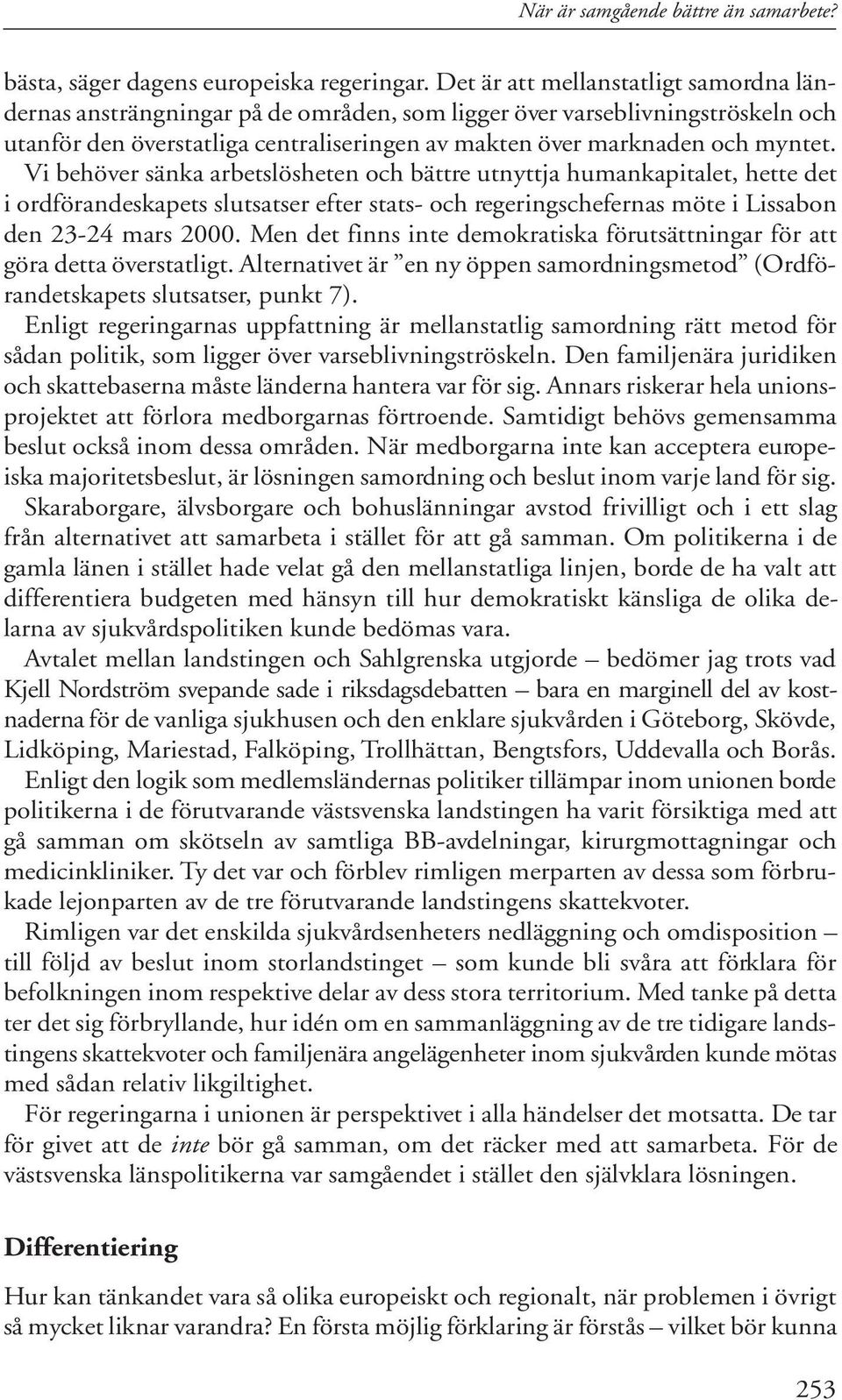 När är samgående bättre än samarbete?

bästa, säger dagens europeiska regeringar. Det är att mellanstatligt samordna ländernas ansträngningar på de områden, som ligger över varseblivningströskeln och utanför den överstatliga centraliseringen av makten över marknaden och myntet. Vi behöver sänka arbetslösheten och bättre utnyttja humankapitalet, hette det i ordförandeskapets slutsatser efter stats- och regeringschefernas möte i Lissabon den 23-24 mars 2000. Men det finns inte demokratiska förutsättningar för att göra detta överstatligt. Alternativet är ”en ny öppen samordningsmetod” (Ordförandetskapets slutsatser, punkt 7).

Enligt regeringarnas uppfattning är mellanstatlig samordning rätt metod för sådan politik, som ligger över varseblivningströskeln. Den familjenära juridiken och skattebaserna måste länderna hantera var för sig. Annars riskerar hela unionsprojektet att förlora medborgarnas förtroende. Samtidigt behövs gemensamma beslut också inom dessa områden. När medborgarna inte kan acceptera europeiska majoritetsbeslut, är lösningen samordning och beslut inom varje land för sig.

Skaraborgare, älvsborgare och bohuslänningar avstod frivilligt och i ett slag från alternativet att samarbeta i stället för att gå samman. Om politikerna i de gamla länen i stället hade velat gå den mellanstatliga linjen, borde de ha valt att differentiera budgeten med hänsyn till hur demokratiskt känsliga de olika delarna av sjukvårdspolitiken kunde bedömas vara.

Avtalet mellan landstingen och Sahlgrenska utgjorde – bedömer jag trots vad Kjell Nordström svepande sade i riksdagsdebatten – bara en marginell del av kostnaderna för de vanliga sjukhusen och den enklare sjukvården i Göteborg, Skövde, Lidköping, Mariestad, Falköping, Trollhättan, Bengtsfors, Uddevalla och Borås.

Enligt den logik som medlemsländernas politiker tillämpar inom unionen borde politikerna i de förutvarande västsvenska landstingen ha varit försiktiga med att gå samman om skötseln av samtliga BB-avdelningar, kirurgmottagningar och medicinkliniker. Ty det var och förblev rimligen merparten av dessa som förbrukade lejonparten av de tre förutvarande landstingens skattekvoter.

Rimligen var det enskilda sjukvårdsenheters nedläggning och omdisposition – till följd av beslut inom storlandstinget – som kunde bli svåra att förklara för befolkningen inom respektive delar av dess stora territorium. Med tanke på detta ter det sig förbryllande, hur idén om en sammanläggning av de tre tidigare landstingens skattekvoter och familjenära angelägenheter inom sjukvården kunde mötas med sådan relativ likgiltighet.

För regeringarna i unionen är perspektivet i alla händelser det motsatta. De tar för givet att de inte bör gå samman, om det räcker med att samarbeta. För de västsvenska länspolitikerna var samgåendet i stället den självklara lösningen.

Differentiering

Hur kan tänkandet vara så olika europeiskt och regionalt, när problemen i övrigt så mycket liknar varandra? En första möjlig förklaring är förstås – vilket bör kunna

253